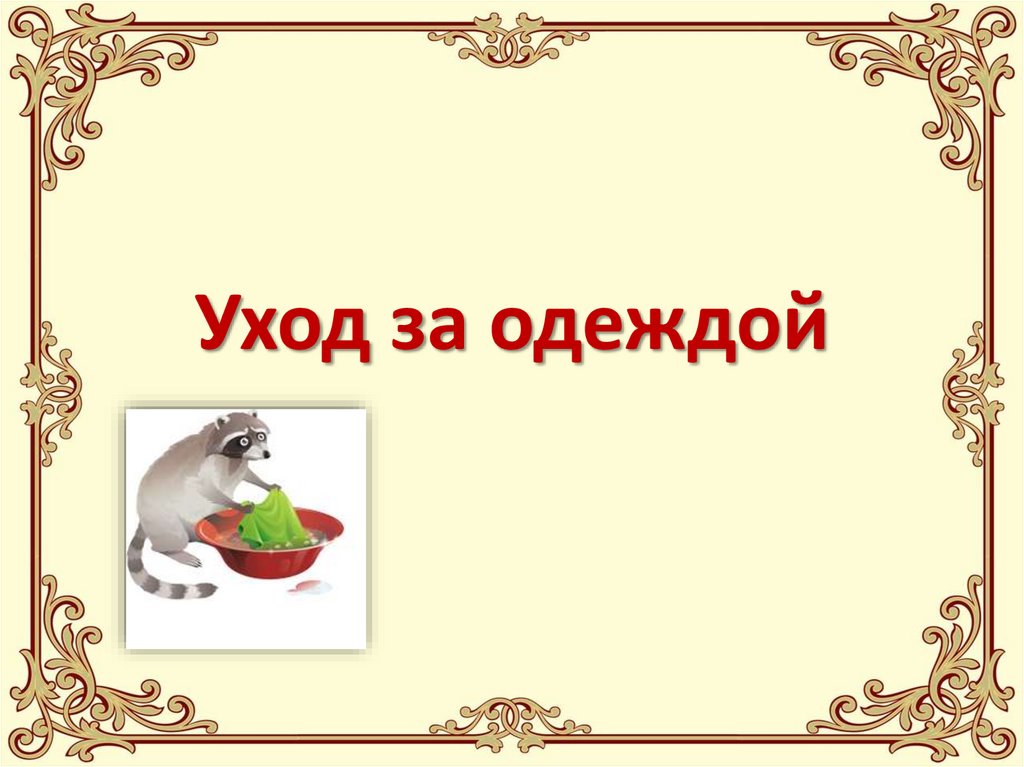 Уход за одеждой